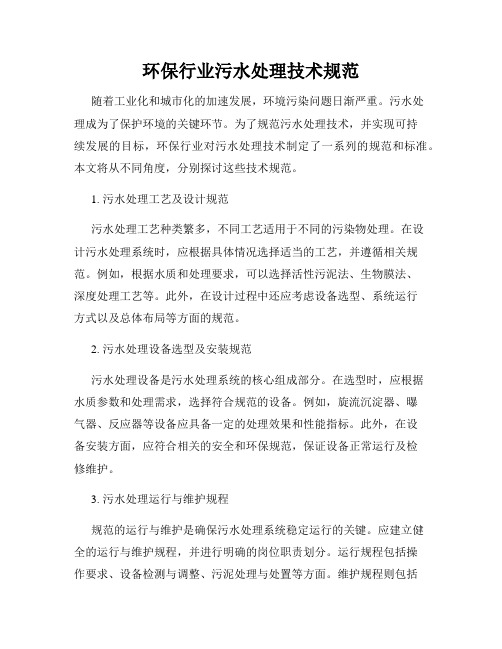 环保行业污水处理技术规范

随着工业化和城市化的加速发展，环境污染问题日渐严重。污水处理成为了保护环境的关键环节。为了规范污水处理技术，并实现可持续发展的目标，环保行业对污水处理技术制定了一系列的规范和标准。本文将从不同角度，分别探讨这些技术规范。

1. 污水处理工艺及设计规范

污水处理工艺种类繁多，不同工艺适用于不同的污染物处理。在设计污水处理系统时，应根据具体情况选择适当的工艺，并遵循相关规范。例如，根据水质和处理要求，可以选择活性污泥法、生物膜法、深度处理工艺等。此外，在设计过程中还应考虑设备选型、系统运行方式以及总体布局等方面的规范。

2. 污水处理设备选型及安装规范

污水处理设备是污水处理系统的核心组成部分。在选型时，应根据水质参数和处理需求，选择符合规范的设备。例如，旋流沉淀器、曝气器、反应器等设备应具备一定的处理效果和性能指标。此外，在设备安装方面，应符合相关的安全和环保规范，保证设备正常运行及检修维护。

3. 污水处理运行与维护规程

规范的运行与维护是确保污水处理系统稳定运行的关键。应建立健全的运行与维护规程，并进行明确的岗位职责划分。运行规程包括操作要求、设备检测与调整、污泥处理与处置等方面。维护规程则包括